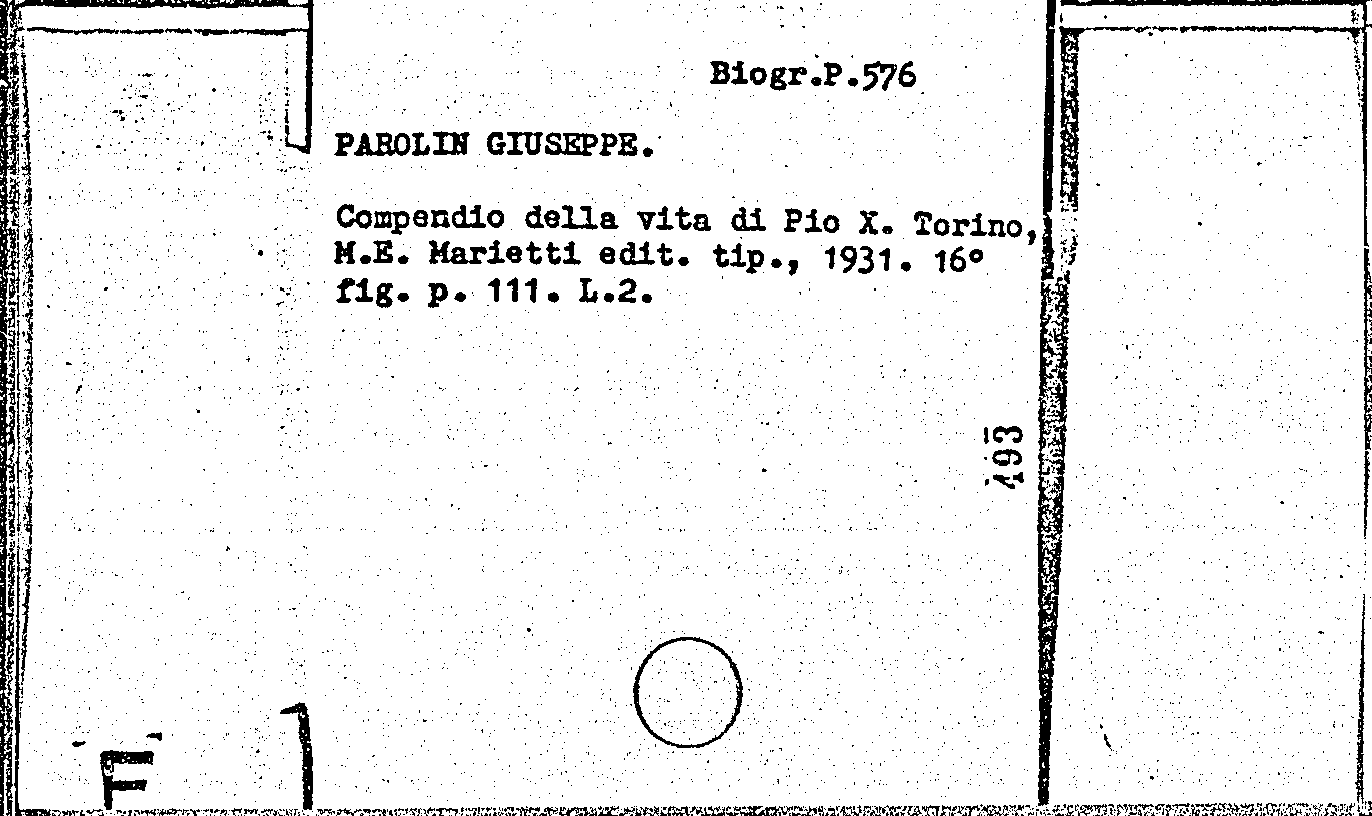 Biogr.P.576

PAROLIN GIUSEPPE.

Compendio della vita di Pio X. Torino, M.E. Marietti edit. tip., 1931. 16° fig. p. 111. L.2.

493